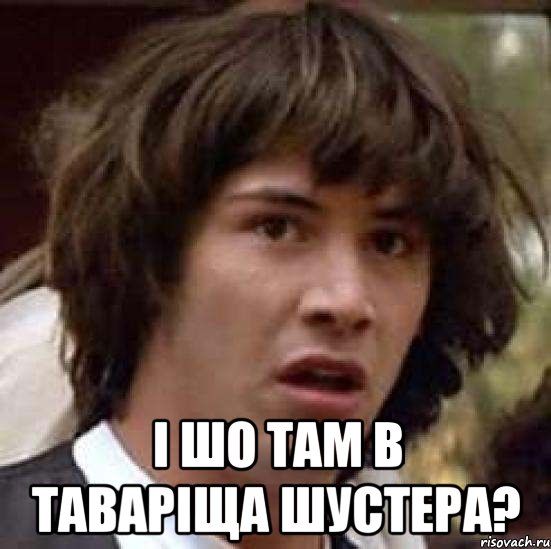 І ШО ТАМ В ТАВАРІЩА ШУСТЕРА?

risovach.ru